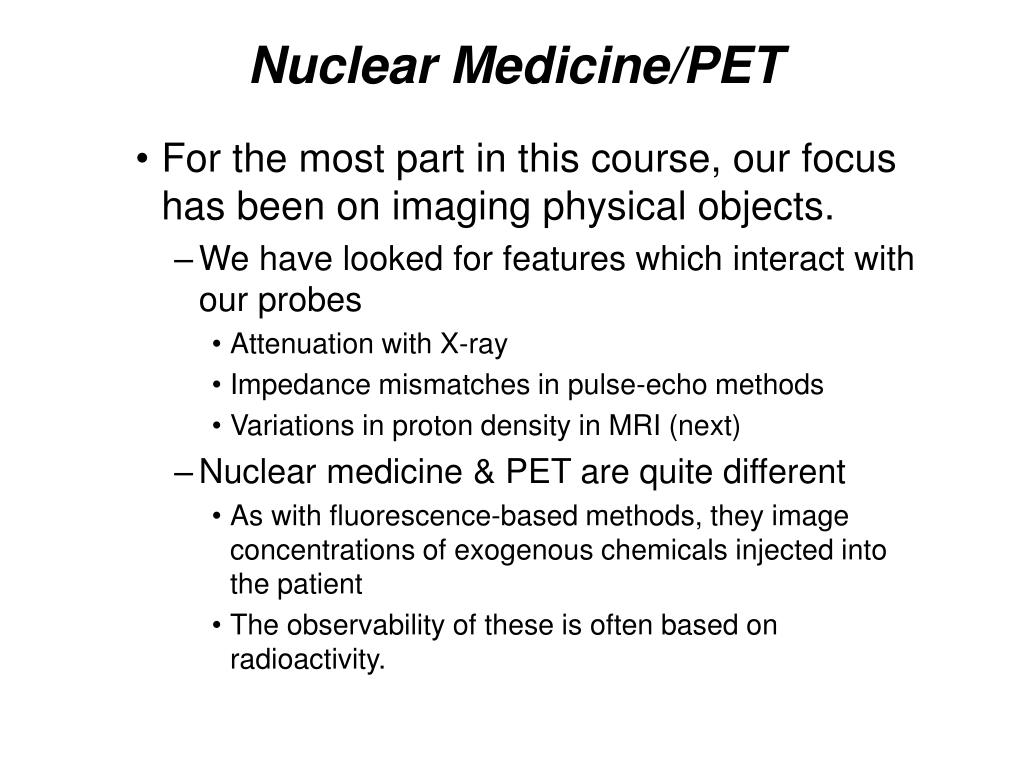 Nuclear Medicine/PET

• For the most part in this course, our focus has been on imaging physical objects.
– We have looked for features which interact with our probes
• Attenuation with X-ray
• Impedance mismatches in pulse-echo methods
• Variations in proton density in MRI (next)
– Nuclear medicine & PET are quite different
• As with fluorescence-based methods, they image concentrations of exogenous chemicals injected into the patient
• The observability of these is often based on radioactivity.